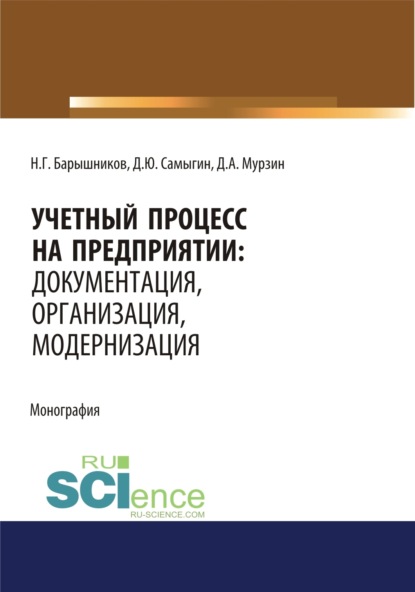 Н.Г. Барышников, Д.Ю. Самыгин, Д.А. Мурзин

УЧЕТНЫЙ ПРОЦЕСС НА ПРЕДПРИЯТИИ: ДОКУМЕНТАЦИЯ, ОРГАНИЗАЦИЯ, МОДЕРНИЗАЦИЯ

Монография

RU SCIence
RU-SCIENCE.COM